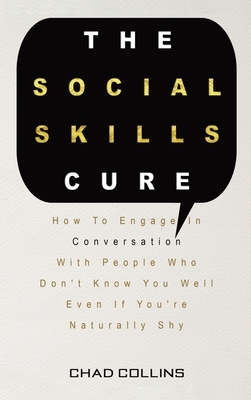 THE SOCIAL SKILLS CURE

How To Engage In Conversation With People Who Don't Know You Well Even If You're Naturally Shy

CHAD COLLINS